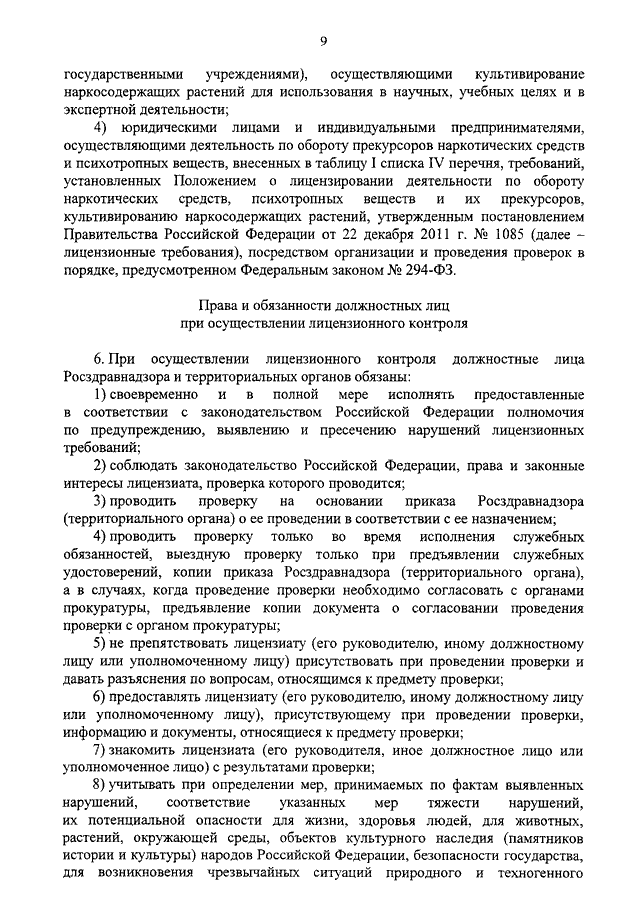 9

государственными учреждениями), осуществляющими культивирование наркосодержащих растений для использования в научных, учебных целях и в экспертной деятельности;

4) юридическими лицами и индивидуальными предпринимателями, осуществляющими деятельность по обороту прекурсоров наркотических средств и психотропных веществ, внесенных в таблицу I списка IV перечня, требований, установленных Положением о лицензировании деятельности по обороту наркотических средств, психотропных веществ и их прекурсоров, культивированию наркосодержащих растений, утвержденным постановлением Правительства Российской Федерации от 22 декабря 2011 г. № 1085 (далее – лицензионные требования), посредством организации и проведения проверок в порядке, предусмотренном Федеральным законом № 294-ФЗ.

Права и обязанности должностных лиц
при осуществлении лицензионного контроля

6. При осуществлении лицензионного контроля должностные лица Росздравнадзора и территориальных органов обязаны:

1) своевременно и в полной мере исполнять предоставленные в соответствии с законодательством Российской Федерации полномочия по предупреждению, выявлению и пресечению нарушений лицензионных требований;

2) соблюдать законодательство Российской Федерации, права и законные интересы лицензиата, проверка которого проводится;

3) проводить проверку на основании приказа Росздравнадзора (территориального органа) о ее проведении в соответствии с ее назначением;

4) проводить проверку только во время исполнения служебных обязанностей, выездную проверку только при предъявлении служебных удостоверений, копии приказа Росздравнадзора (территориального органа), а в случаях, когда проведение проверки необходимо согласовать с органами прокуратуры, предъявление копии документа о согласовании проведения проверки с органом прокуратуры;

5) не препятствовать лицензиату (его руководителю, иному должностному лицу или уполномоченному лицу) присутствовать при проведении проверки и давать разъяснения по вопросам, относящимся к предмету проверки;

6) предоставлять лицензиату (его руководителю, иному должностному лицу или уполномоченному лицу), присутствующему при проведении проверки, информацию и документы, относящиеся к предмету проверки;

7) знакомить лицензиата (его руководителя, иное должностное лицо или уполномоченное лицо) с результатами проверки;

8) учитывать при определении мер, принимаемых по фактам выявленных нарушений, соответствие указанных мер тяжести нарушений, их потенциальной опасности для жизни, здоровья людей, для животных, растений, окружающей среды, объектов культурного наследия (памятников истории и культуры) народов Российской Федерации, безопасности государства, для возникновения чрезвычайных ситуаций природного и техногенного